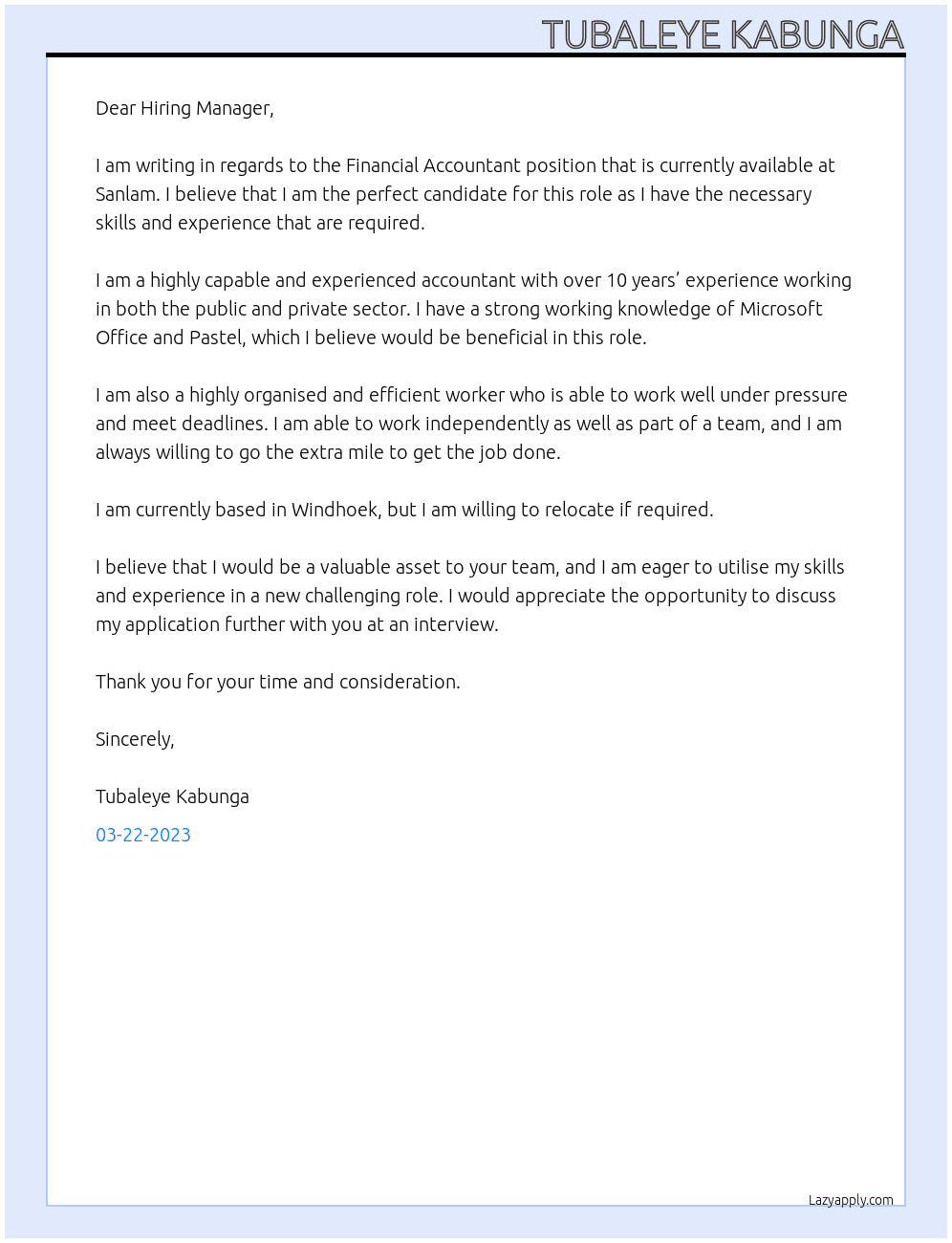 TUBALEYE KABUNGA

Dear Hiring Manager,

I am writing in regards to the Financial Accountant position that is currently available at Sanlam. I believe that I am the perfect candidate for this role as I have the necessary skills and experience that are required.

I am a highly capable and experienced accountant with over 10 years' experience working in both the public and private sector. I have a strong working knowledge of Microsoft Office and Pastel, which I believe would be beneficial in this role.

I am also a highly organised and efficient worker who is able to work well under pressure and meet deadlines. I am able to work independently as well as part of a team, and I am always willing to go the extra mile to get the job done.

I am currently based in Windhoek, but I am willing to relocate if required.

I believe that I would be a valuable asset to your team, and I am eager to utilise my skills and experience in a new challenging role. I would appreciate the opportunity to discuss my application further with you at an interview.

Thank you for your time and consideration.

Sincerely,

Tubaleye Kabunga

03-22-2023

Lazyapply.com